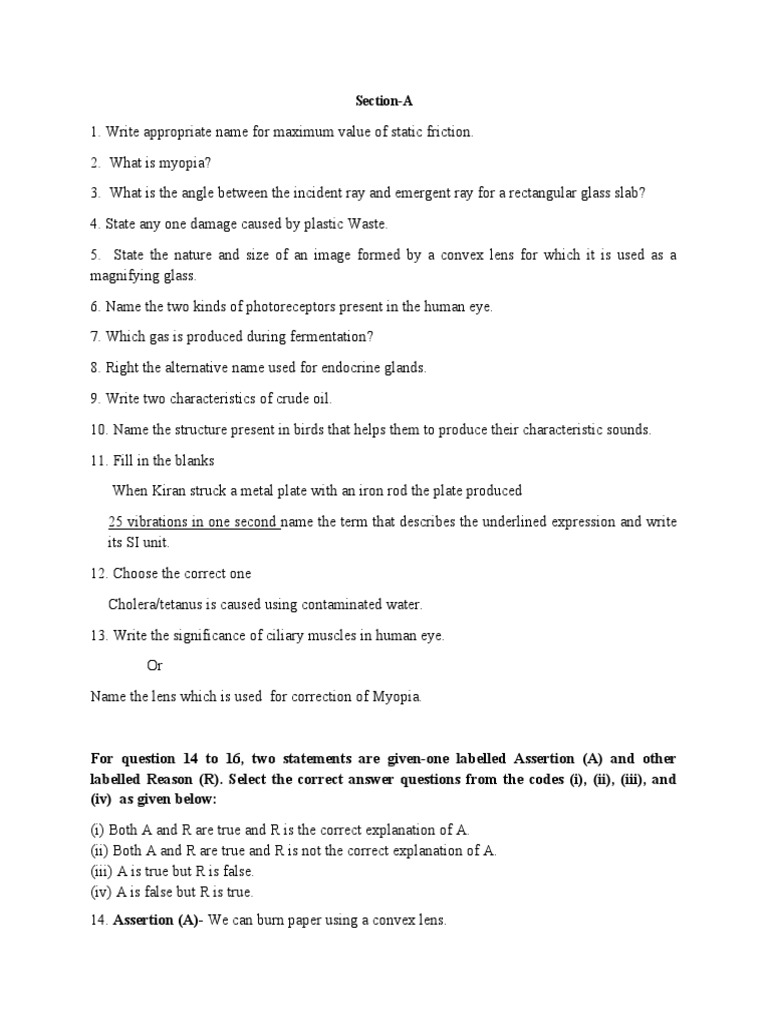 Section-A

1. Write appropriate name for maximum value of static friction.

2. What is myopia?

3. What is the angle between the incident ray and emergent ray for a rectangular glass slab?

4. State any one damage caused by plastic Waste.

5. State the nature and size of an image formed by a convex lens for which it is used as a magnifying glass.

6. Name the two kinds of photoreceptors present in the human eye.

7. Which gas is produced during fermentation?

8. Right the alternative name used for endocrine glands.

9. Write two characteristics of crude oil.

10. Name the structure present in birds that helps them to produce their characteristic sounds.

11. Fill in the blanks

When Kiran struck a metal plate with an iron rod the plate produced

25 vibrations in one second name the term that describes the underlined expression and write its SI unit.

12. Choose the correct one

Cholera/tetanus is caused using contaminated water.

13. Write the significance of ciliary muscles in human eye.

Or

Name the lens which is used for correction of Myopia.

For question 14 to 16, two statements are given-one labelled Assertion (A) and other labelled Reason (R). Select the correct answer questions from the codes (i), (ii), (iii), and (iv) as given below:

(i) Both A and R are true and R is the correct explanation of A.
(ii) Both A and R are true and R is not the correct explanation of A.
(iii) A is true but R is false.
(iv) A is false but R is true.

14. Assertion (A)- We can burn paper using a convex lens.